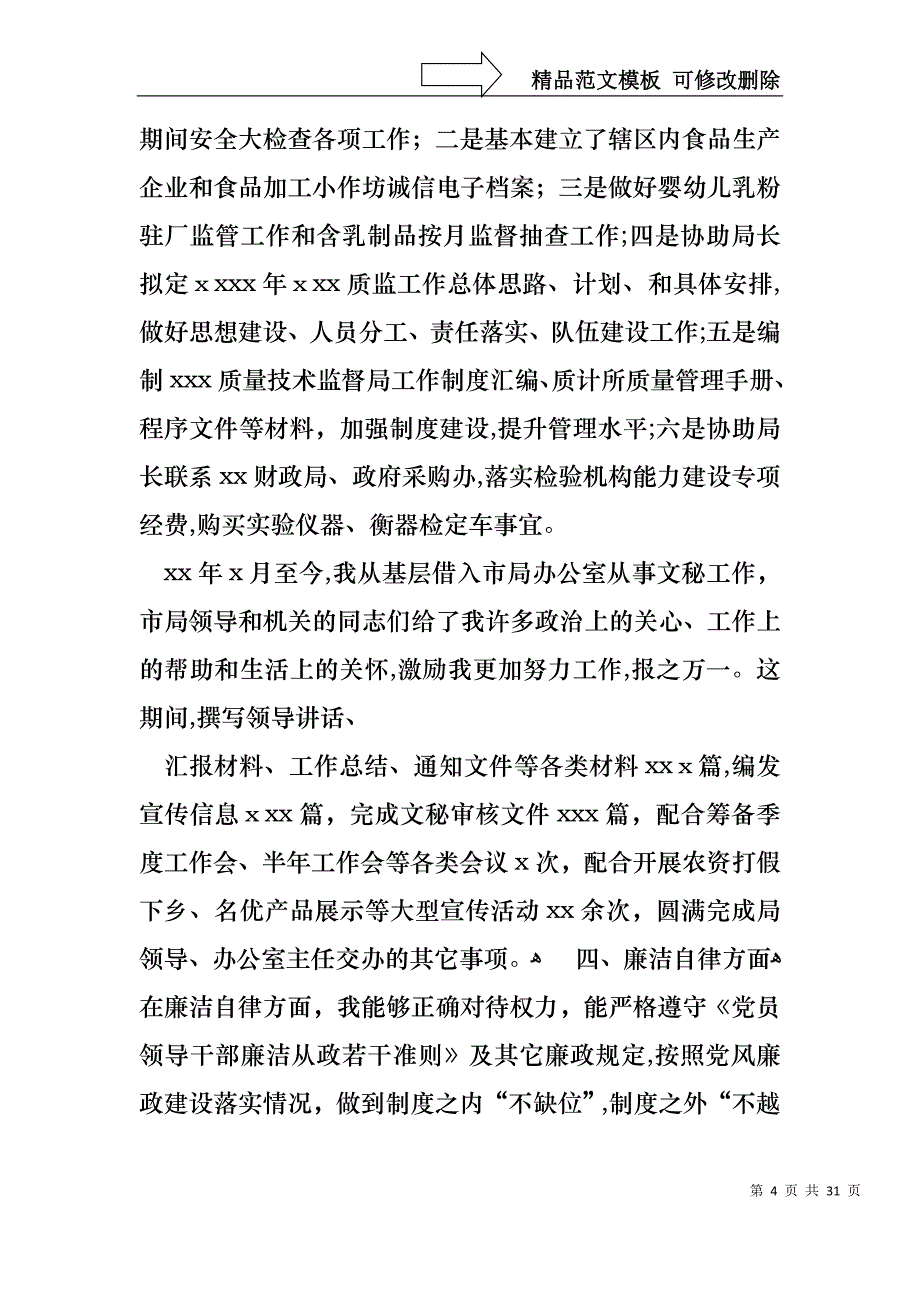 精品范文模板 可修改删除

期间安全大检查各项工作；二是基本建立了辖区内食品生产企业和食品加工小作坊诚信电子档案；三是做好婴幼儿乳粉驻厂监管工作和含乳制品按月监督抽查工作;四是协助局长拟定 x xxx 年 x xx 质监工作总体思路、计划、和具体安排,做好思想建设、人员分工、责任落实、队伍建设工作;五是编制 xxx 质量技术监督局工作制度汇编、质计所质量管理手册、程序文件等材料，加强制度建设,提升管理水平;六是协助局长联系 xx 财政局、政府采购办,落实检验机构能力建设专项经费,购买实验仪器、衡器检定车事宜。

xx 年 x 月至今,我从基层借入市局办公室从事文秘工作，市局领导和机关的同志们给了我许多政治上的关心、工作上的帮助和生活上的关怀,激励我更加努力工作,报之万一。这期间,撰写领导讲话、

汇报材料、工作总结、通知文件等各类材料 xx x 篇,编发宣传信息 x xx 篇，完成文秘审核文件 xxx 篇，配合筹备季度工作会、半年工作会等各类会议 x 次，配合开展农资打假下乡、名优产品展示等大型宣传活动 xx 余次，圆满完成局领导、办公室主任交办的其它事项。 四、廉洁自律方面 在廉洁自律方面，我能够正确对待权力，能严格遵守《党员领导干部廉洁从政若干准则》及其它廉政规定,按照党风廉政建设落实情况，做到制度之内“不缺位”,制度之外“不越

第 4 页 共 31 页